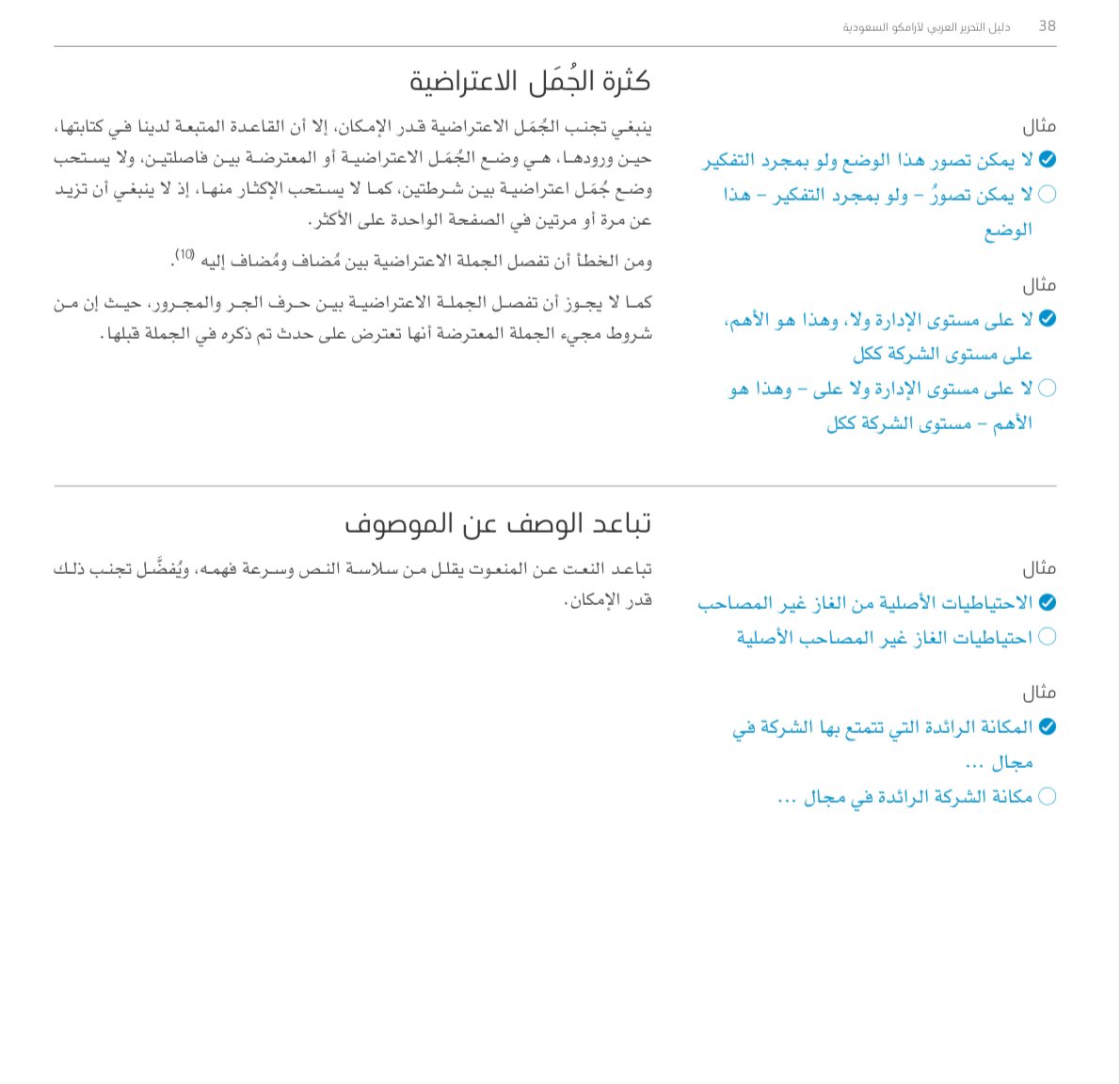 38 دليل التحرير العربي لأرامكو السعودية

كثرة الجُمَل الاعتراضية

ينبغي تجنب الجُمَل الاعتراضية قدر الإمكان، إلا أن القاعدة المتبعة لدينا في كتابتها، حين ورودها، هي وضع الجُمَل الاعتراضية أو المعترضة بين فاصلتين، ولا يستحب وضع جُمَل اعتراضية بين شرطتين، كما لا يستحب الإكثار منها، إذ لا ينبغي أن تزيد عن مرة أو مرتين في الصفحة الواحدة على الأكثر.

ومن الخطأ أن تفصل الجملة الاعتراضية بين مُضاف ومُضاف إليه $^{(10)}$.

كما لا يجوز أن تفصل الجملة الاعتراضية بين حرف الجر والمجرور، حيث إن من شروط مجيء الجملة المعترضة أنها تعترض على حدث تم ذكره في الجملة قبلها.

مثال
لا يمكن تصور هذا الوضع ولو بمجرد التفكير
لا يمكن تصورُ – ولو بمجرد التفكير – هذا الوضع

مثال
لا على مستوى الإدارة ولا، وهذا هو الأهم، على مستوى الشركة ككل
لا على مستوى الإدارة ولا على – وهذا هو الأهم – مستوى الشركة ككل

تباعد الوصف عن الموصوف

تباعد النعت عن المنعوت يقلل من سلاسة النص وسرعة فهمه، ويُفضَّل تجنب ذلك قدر الإمكان.

مثال
الاحتياطيات الأصلية من الغاز غير المصاحب
احتياطيات الغاز غير المصاحب الأصلية

مثال
المكانة الرائدة التي تتمتع بها الشركة في مجال ...
مكانة الشركة الرائدة في مجال ...